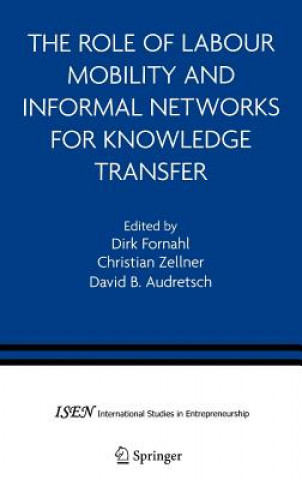 THE ROLE OF LABOUR MOBILITY AND INFORMAL NETWORKS FOR KNOWLEDGE TRANSFER

Edited by
Dirk Fornahl
Christian Zellner
David B. Audretsch

ISEN International Studies in Entrepreneurship

Springer